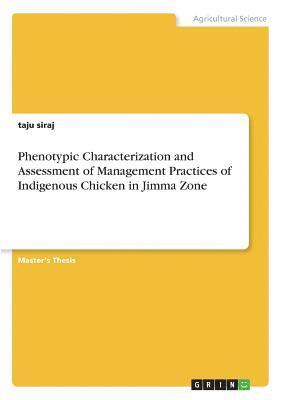 Agricultural Science

taju siraj

Phenotypic Characterization and Assessment of Management Practices of Indigenous Chicken in Jimma Zone

Master's Thesis

GRIN